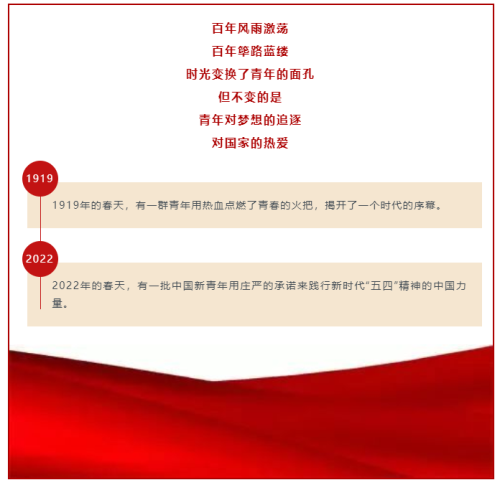 百年风雨激荡
百年筚路蓝缕
时光变换了青年的面孔
但不变的是
青年对梦想的追逐
对国家的热爱

1919

1919年的春天，有一群青年用热血点燃了青春的火把，揭开了一个时代的序幕。

2022

2022年的春天，有一批中国新青年用庄严的承诺来践行新时代“五四”精神的中国力量。